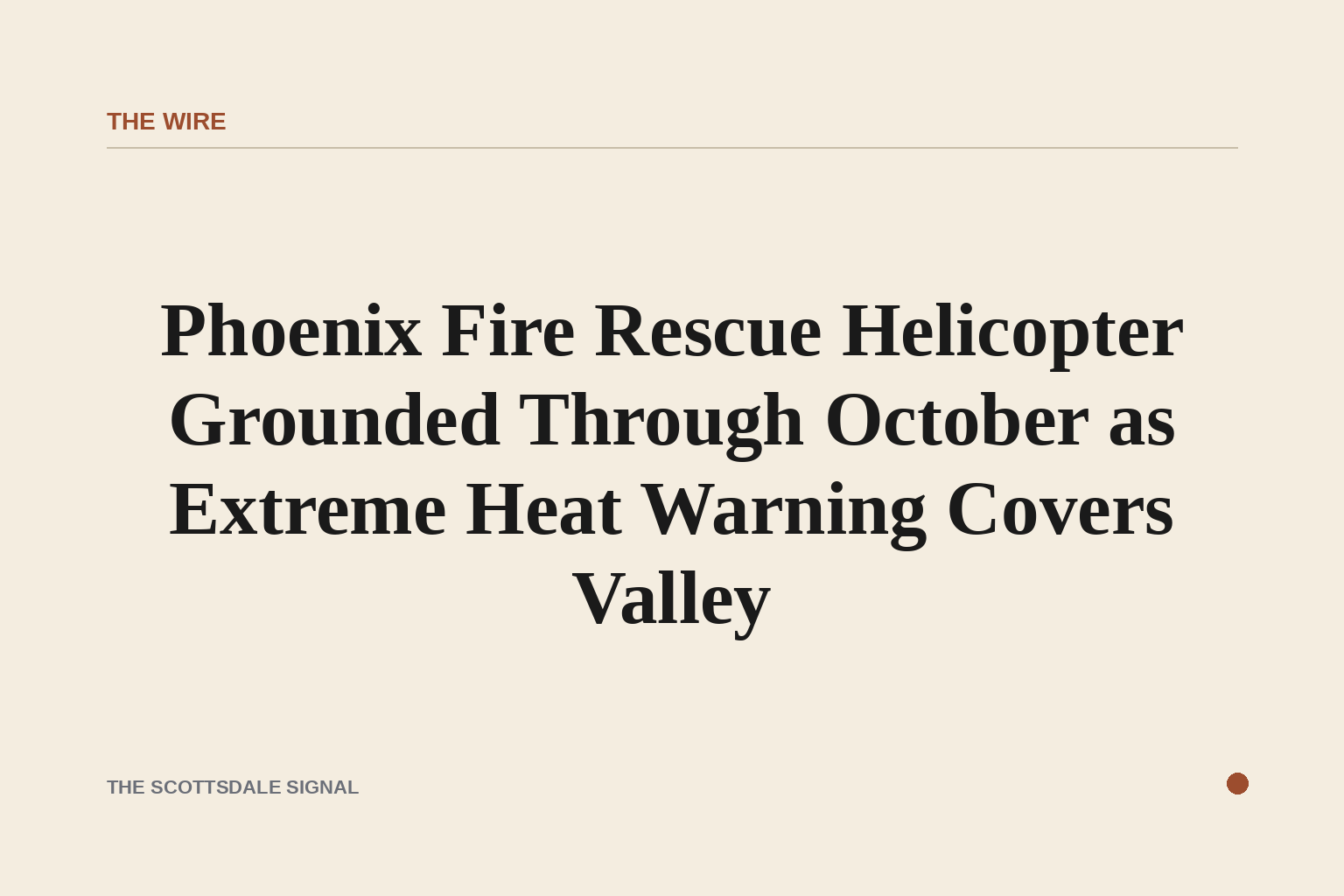 THE WIRE

Phoenix Fire Rescue Helicopter Grounded Through October as Extreme Heat Warning Covers Valley

THE SCOTTSDALE SIGNAL